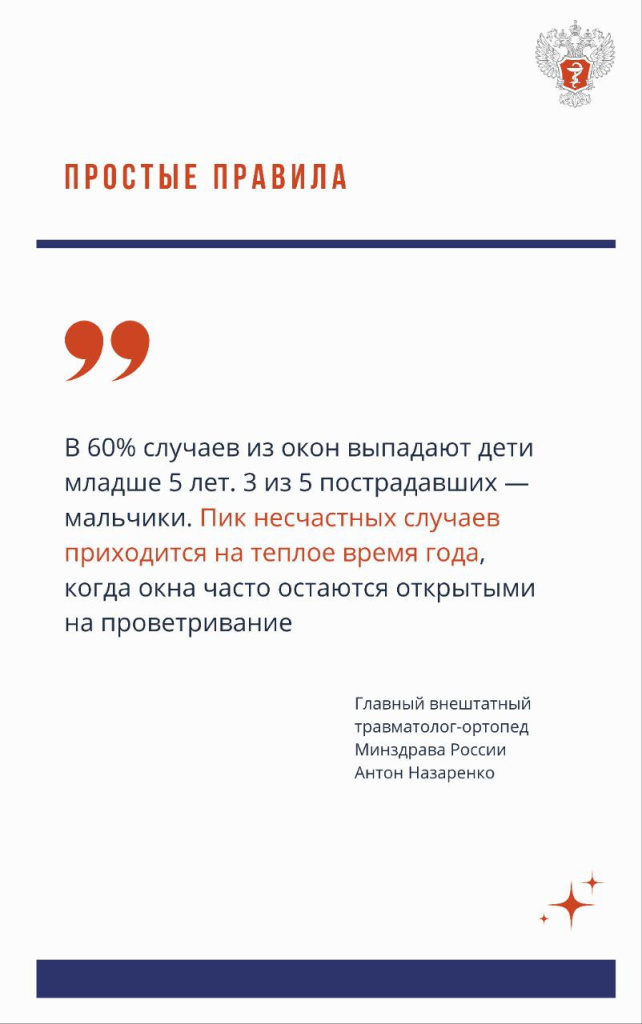 ПРОСТЫЕ ПРАВИЛА

В 60% случаев из окон выпадают дети младше 5 лет. 3 из 5 пострадавших — мальчики. Пик несчастных случаев приходится на теплое время года, когда окна часто остаются открытыми на проветривание

Главный внештатный травматолог-ортопед Минздрава России Антон Назаренко